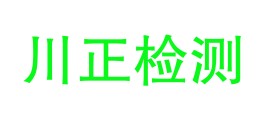 川正检测